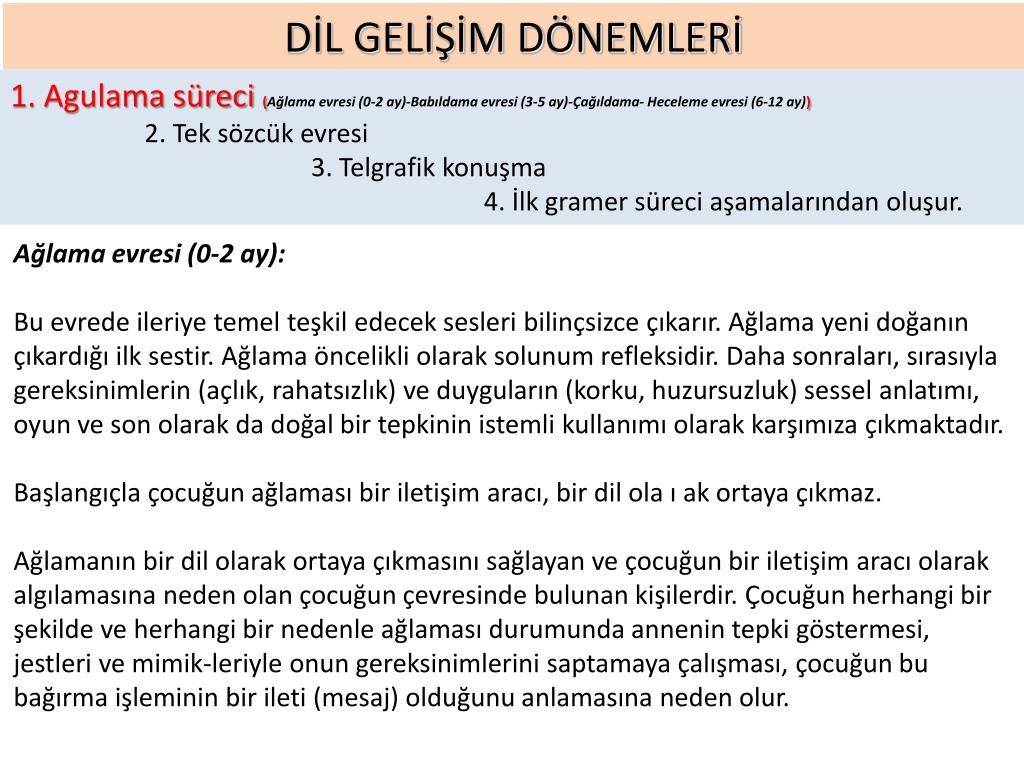 DİL GELİŞİM DÖNEMLERİ

1. Agulama süreci (Ağlama evresi (0-2 ay)-Babıldama evresi (3-5 ay)-Çağıldama- Heceleme evresi (6-12 ay))
2. Tek sözcük evresi
3. Telgrafik konuşma
4. İlk gramer süreci aşamalarından oluşur.

Ağlama evresi (0-2 ay):

Bu evrede ileriye temel teşkil edecek sesleri bilinçsizce çıkarır. Ağlama yeni doğanın çıkardığı ilk sestir. Ağlama öncelikli olarak solunum refleksidir. Daha sonraları, sırasıyla gereksinimlerin (açlık, rahatsızlık) ve duyguların (korku, huzursuzluk) sessel anlatımı, oyun ve son olarak da doğal bir tepkinin istemli kullanımı olarak karşımıza çıkmaktadır.

Başlangıçla çocuğun ağlaması bir iletişim aracı, bir dil ola ı ak ortaya çıkmaz.

Ağlamanın bir dil olarak ortaya çıkmasını sağlayan ve çocuğun bir iletişim aracı olarak algılamasına neden olan çocuğun çevresinde bulunan kişilerdir. Çocuğun herhangi bir şekilde ve herhangi bir nedenle ağlaması durumunda annenin tepki göstermesi, jestleri ve mimik-leriyle onun gereksinimlerini saptamaya çalışması, çocuğun bu bağırma işleminin bir ileti (mesaj) olduğunu anlamasına neden olur.